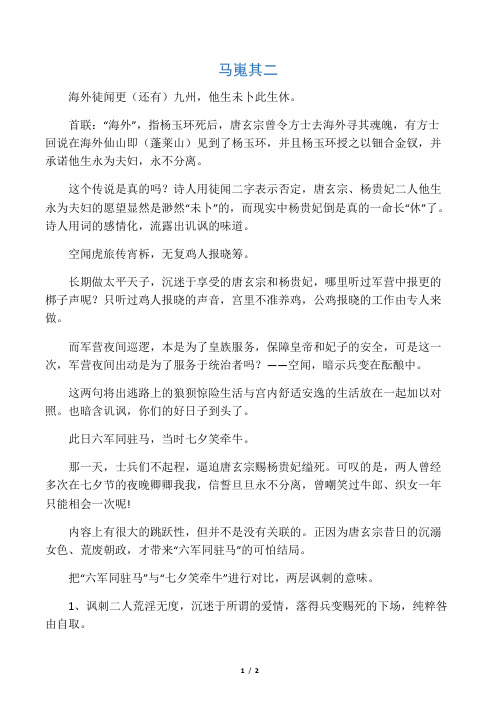 马嵬其二

海外徒闻更（还有）九州，他生未卜此生休。

首联：“海外”，指杨玉环死后，唐玄宗曾令方士去海外寻其魂魄，有方士回说在海外仙山即（蓬莱山）见到了杨玉环，并且杨玉环授之以钿合金钗，并承诺他生永为夫妇，永不分离。

这个传说是真的吗？诗人用徒闻二字表示否定，唐玄宗、杨贵妃二人他生永为夫妇的愿望显然是渺然“未卜”的，而现实中杨贵妃倒是真的一命长“休”了。诗人用词的感情化，流露出讥讽的味道。

空闻虎旅传宵柝，无复鸡人报晓筹。

长期做太平天子，沉迷于享受的唐玄宗和杨贵妃，哪里听过军营中报更的梆子声呢？只听过鸡人报晓的声音，宫里不准养鸡，公鸡报晓的工作由专人来做。

而军营夜间巡逻，本是为了皇族服务，保障皇帝和妃子的安全，可是这一次，军营夜间出动是为了服务于统治者吗？——空闻，暗示兵变在酝酿中。

这两句将出逃路上的狼狈惊险生活与宫内舒适安逸的生活放在一起加以对照。也暗含讥讽，你们的好日子到头了。

此日六军同驻马，当时七夕笑牵牛。

那一天，士兵们不起程，逼迫唐玄宗赐杨贵妃缢死。可叹的是，两人曾经多次在七夕节的夜晚卿卿我我，信誓旦旦永不分离，曾嘲笑过牛郎、织女一年只能相会一次呢!

内容上有很大的跳跃性，但并不是没有关联的。正因为唐玄宗昔日的沉溺女色、荒废朝政，才带来“六军同驻马”的可怕结局。

把“六军同驻马”与“七夕笑牵牛”进行对比，两层讽刺的意味。

1、讽刺二人荒淫无度，沉迷于所谓的爱情，落得兵变赐死的下场，纯粹咎由自取。

1 / 2